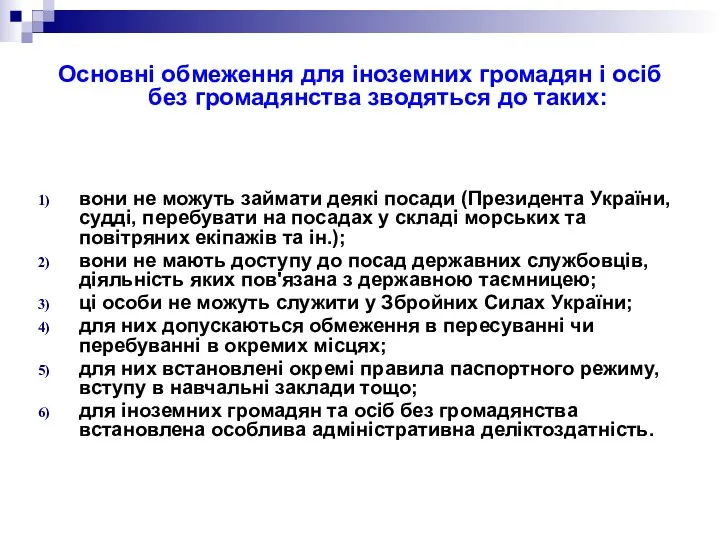 Основні обмеження для іноземних громадян і осіб без громадянства зводяться до таких:

1) вони не можуть займати деякі посади (Президента України, судді, перебувати на посадах у складі морських та повітряних екіпажів та ін.);
2) вони не мають доступу до посад державних службовців, діяльність яких пов'язана з державною таємницею;
3) ці особи не можуть служити у Збройних Силах України;
4) для них допускаються обмеження в пересуванні чи перебуванні в окремих місцях;
5) для них встановлені окремі правила паспортного режиму, вступу в навчальні заклади тощо;
6) для іноземних громадян та осіб без громадянства встановлена особлива адміністративна деліктоздатність.